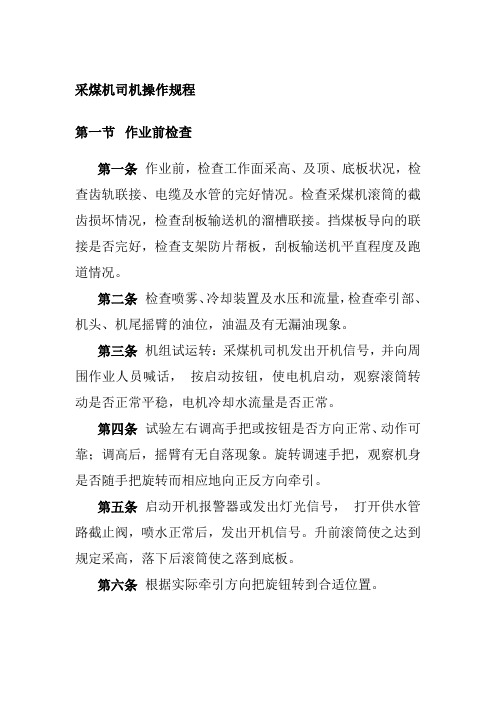 采煤机司机操作规程

第一节　作业前检查

第一条 作业前，检查工作面采高、及顶、底板状况，检查齿轨联接、电缆及水管的完好情况。检查采煤机滚筒的截齿损坏情况，检查刮板输送机的溜槽联接。挡煤板导向的联接是否完好，检查支架防片帮板，刮板输送机平直程度及跑道情况。

第二条 检查喷雾、冷却装置及水压和流量，检查牵引部、机头、机尾摇臂的油位，油温及有无漏油现象。

第三条 机组试运转：采煤机司机发出开机信号，并向周围作业人员喊话，　按启动按钮，使电机启动，观察滚筒转动是否正常平稳，电机冷却水流量是否正常。

第四条 试验左右调高手把或按钮是否方向正常、动作可靠；调高后，摇臂有无自落现象。旋转调速手把，观察机身是否随手把旋转而相应地向正反方向牵引。

第五条 启动开机报警器或发出灯光信号，　打开供水管路截止阀，喷水正常后，发出开机信号。升前滚筒使之达到规定采高，落下后滚筒使之落到底板。

第六条 根据实际牵引方向把旋钮转到合适位置。